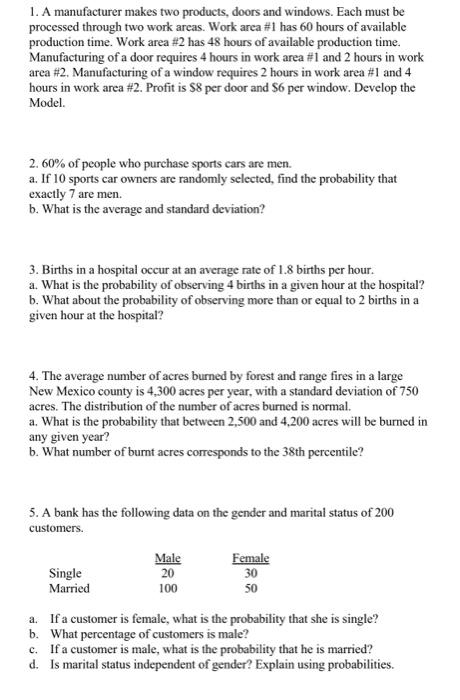 1. A manufacturer makes two products, doors and windows. Each must be processed through two work areas. Work area #1 has 60 hours of available production time. Work area #2 has 48 hours of available production time. Manufacturing of a door requires 4 hours in work area #1 and 2 hours in work area #2. Manufacturing of a window requires 2 hours in work area #1 and 4 hours in work area #2. Profit is \$8 per door and \$6 per window. Develop the Model.

2. 60% of people who purchase sports cars are men.
a. If 10 sports car owners are randomly selected, find the probability that exactly 7 are men.
b. What is the average and standard deviation?

3. Births in a hospital occur at an average rate of 1.8 births per hour.
a. What is the probability of observing 4 births in a given hour at the hospital?
b. What about the probability of observing more than or equal to 2 births in a given hour at the hospital?

4. The average number of acres burned by forest and range fires in a large New Mexico county is 4,300 acres per year, with a standard deviation of 750 acres. The distribution of the number of acres burned is normal.
a. What is the probability that between 2,500 and 4,200 acres will be burned in any given year?
b. What number of burnt acres corresponds to the 38th percentile?

5. A bank has the following data on the gender and marital status of 200 customers.

| | Male | Female |
|---|---|---|
| Single | 20 | 30 |
| Married | 100 | 50 |

a. If a customer is female, what is the probability that she is single?
b. What percentage of customers is male?
c. If a customer is male, what is the probability that he is married?
d. Is marital status independent of gender? Explain using probabilities.